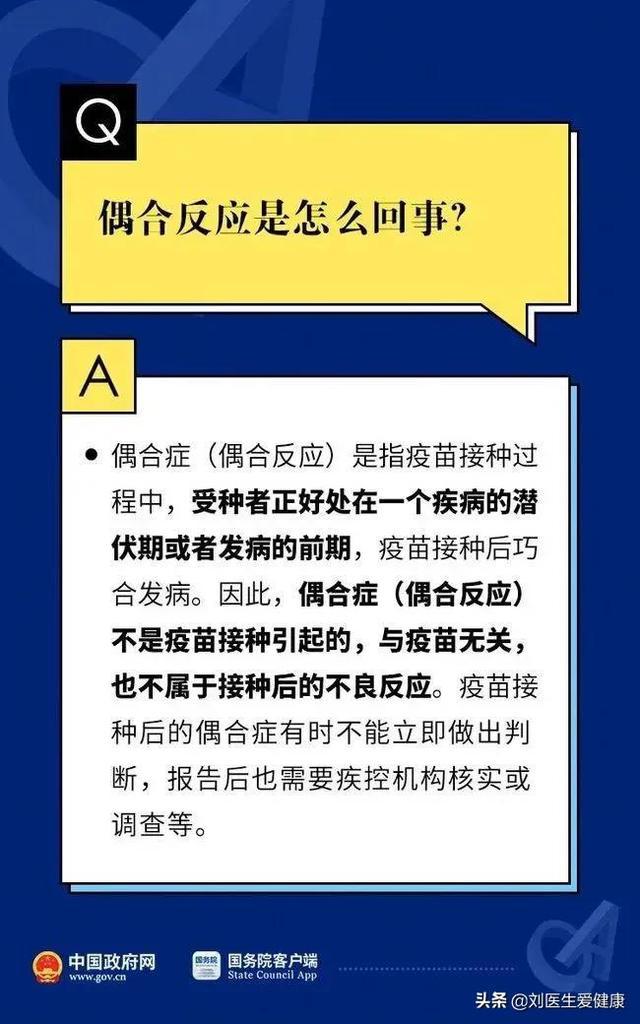 Q

偶合反应是怎么回事?

A

• 偶合症（偶合反应）是指疫苗接种过程中，受种者正好处在一个疾病的潜伏期或者发病的前期，疫苗接种后巧合发病。因此，偶合症（偶合反应）不是疫苗接种引起的，与疫苗无关，也不属于接种后的不良反应。疫苗接种后的偶合症有时不能立即做出判断，报告后也需要疾控机构核实或调查等。

中国政府网
www.gov.cn

国务院
国务院客户端
State Council App

头条 @刘医生爱健康